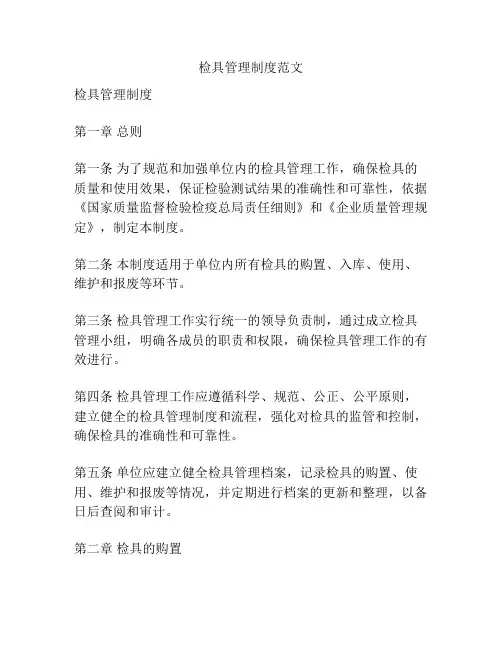 检具管理制度范文

检具管理制度

第一章 总则

第一条 为了规范和加强单位内的检具管理工作，确保检具的质量和使用效果，保证检验测试结果的准确性和可靠性，依据《国家质量监督检验检疫总局责任细则》和《企业质量管理规定》，制定本制度。

第二条 本制度适用于单位内所有检具的购置、入库、使用、维护和报废等环节。

第三条 检具管理工作实行统一的领导负责制，通过成立检具管理小组，明确各成员的职责和权限，确保检具管理工作的有效进行。

第四条 检具管理工作应遵循科学、规范、公正、公平原则，建立健全的检具管理制度和流程，强化对检具的监管和控制，确保检具的准确性和可靠性。

第五条 单位应建立健全检具管理档案，记录检具的购置、使用、维护和报废等情况，并定期进行档案的更新和整理，以备日后查阅和审计。

第二章 检具的购置